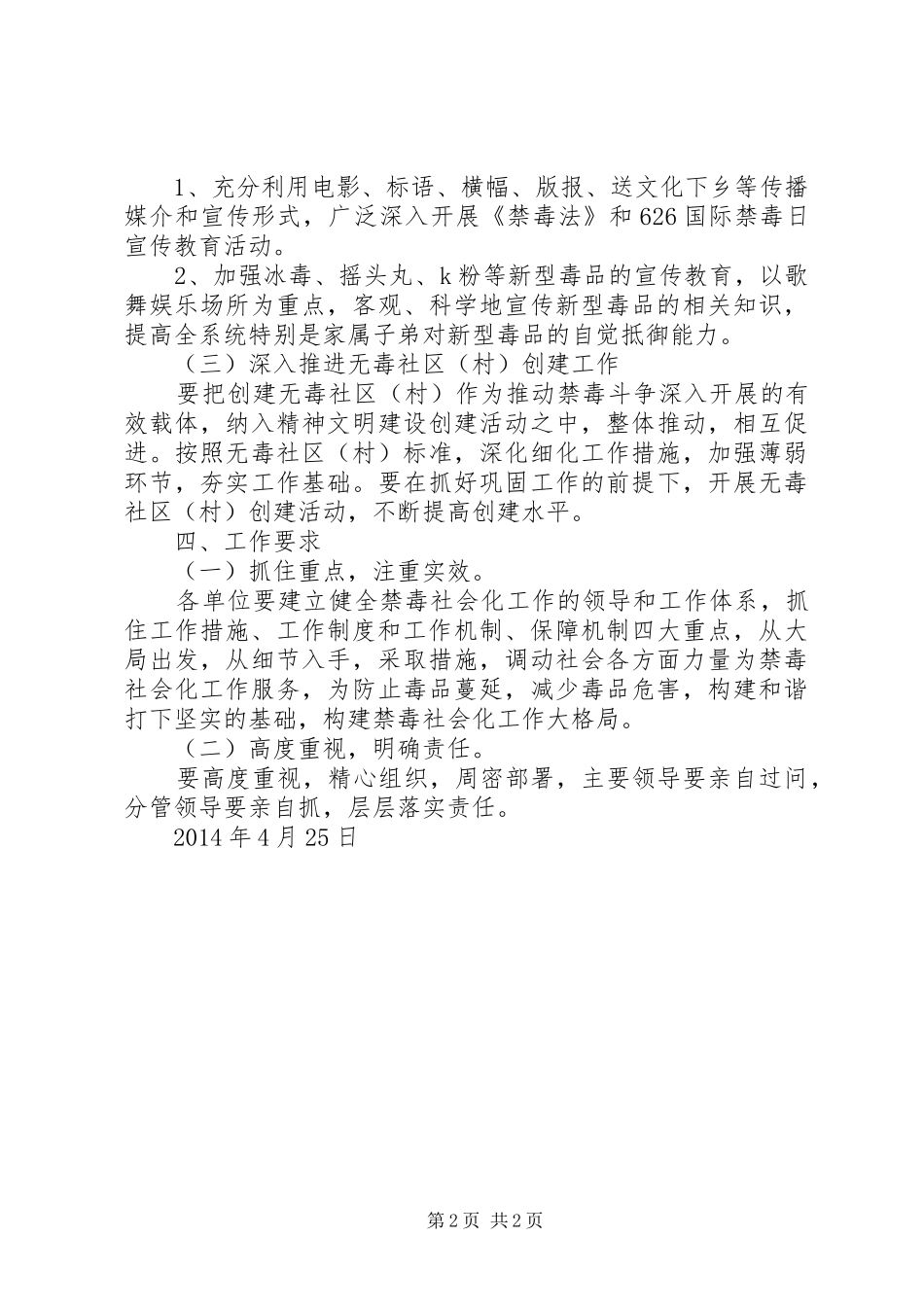 1、充分利用电影、标语、横幅、版报、送文化下乡等传播媒介和宣传形式，广泛深入开展《禁毒法》和626国际禁毒日宣传教育活动。

2、加强冰毒、摇头丸、k粉等新型毒品的宣传教育，以歌舞娱乐场所为重点，客观、科学地宣传新型毒品的相关知识，提高全系统特别是家属子弟对新型毒品的自觉抵御能力。

（三）深入推进无毒社区（村）创建工作

要把创建无毒社区（村）作为推动禁毒斗争深入开展的有效载体，纳入精神文明建设创建活动之中，整体推动，相互促进。按照无毒社区（村）标准，深化细化工作措施，加强薄弱环节，夯实工作基础。要在抓好巩固工作的前提下，开展无毒社区（村）创建活动，不断提高创建水平。

四、工作要求

（一）抓住重点，注重实效。

各单位要建立健全禁毒社会化工作的领导和工作体系，抓住工作措施、工作制度和工作机制、保障机制四大重点，从大局出发，从细节入手，采取措施，调动社会各方面力量为禁毒社会化工作服务，为防止毒品蔓延，减少毒品危害，构建和谐打下坚实的基础，构建禁毒社会化工作大格局。

（二）高度重视，明确责任。

要高度重视，精心组织，周密部署，主要领导要亲自过问，分管领导要亲自抓，层层落实责任。

2014年4月25日

第2页 共2页